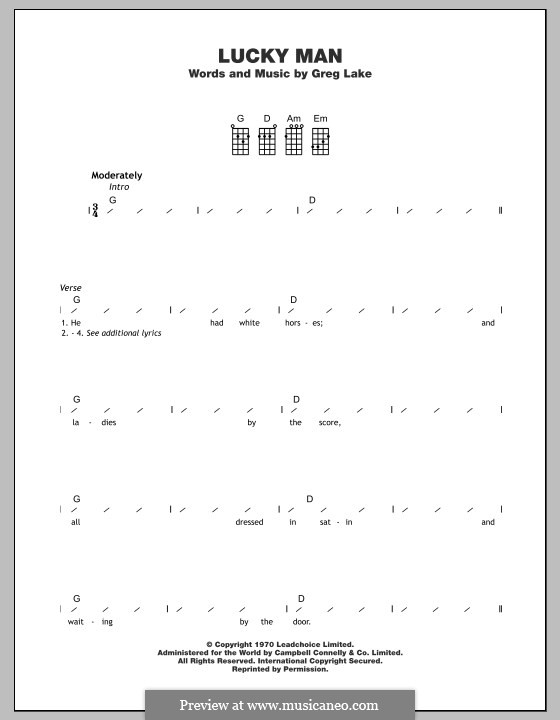 LUCKY MAN
Words and Music by Greg Lake

G D Am Em

Moderately
Intro
$\frac{3}{4}$ G D

Verse
G D
1. He had white hors - es; and
2. - 4. See additional lyrics

G D
la - dies by the score,

G D
all dressed in sat - in and

G D
wait - ing by the door.

© Copyright 1970 Leadchoice Limited.
Administered for the World by Campbell Connelly & Co. Limited.
All Rights Reserved. International Copyright Secured.
Reprinted by Permission.

Preview at www.musicaneo.com